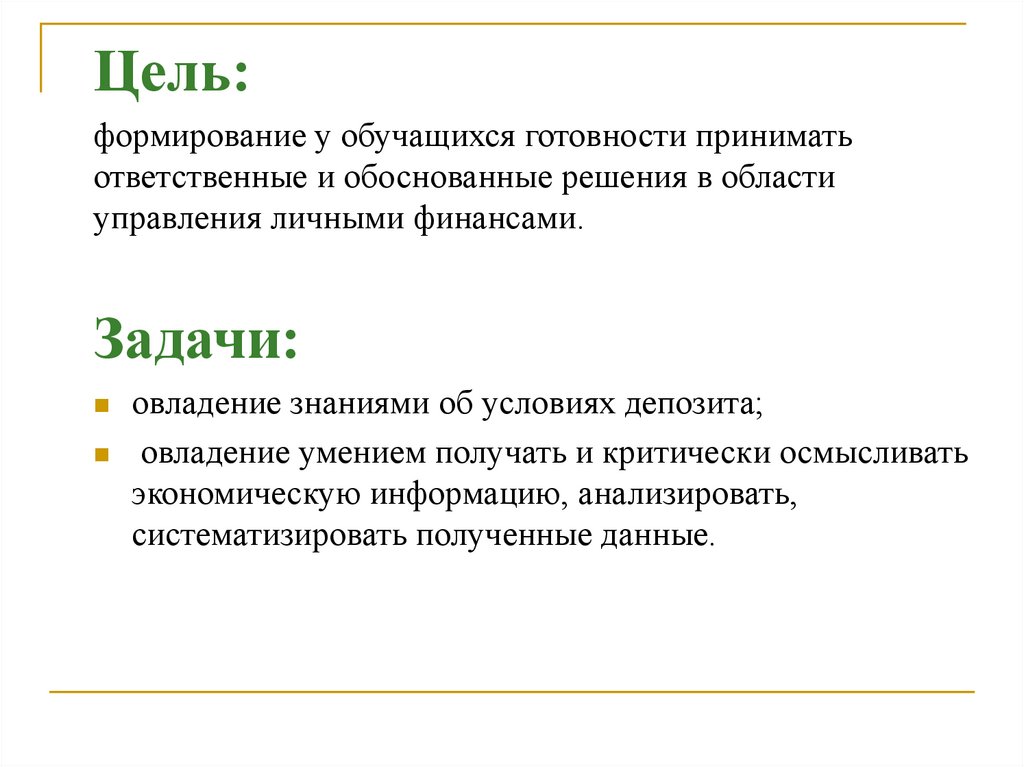 Цель:

формирование у обучащихся готовности принимать ответственные и обоснованные решения в области управления личными финансами.

Задачи:

- овладение знаниями об условиях депозита;
- овладение умением получать и критически осмысливать экономическую информацию, анализировать, систематизировать полученные данные.